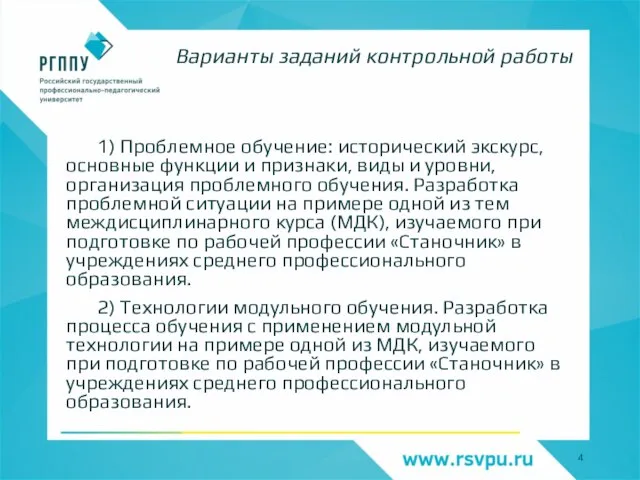 РГППУ
Российский государственный профессионально-педагогический университет

Варианты заданий контрольной работы

1) Проблемное обучение: исторический экскурс, основные функции и признаки, виды и уровни, организация проблемного обучения. Разработка проблемной ситуации на примере одной из тем междисциплинарного курса (МДК), изучаемого при подготовке по рабочей профессии «Станочник» в учреждениях среднего профессионального образования.

2) Технологии модульного обучения. Разработка процесса обучения с применением модульной технологии на примере одной из МДК, изучаемого при подготовке по рабочей профессии «Станочник» в учреждениях среднего профессионального образования.

www.rsvpu.ru

4